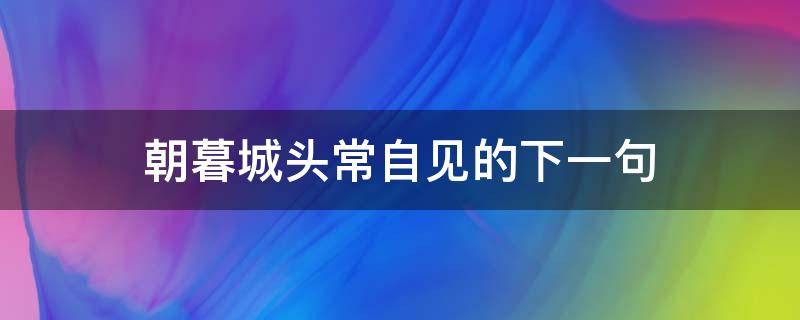 朝暮城头常自见的下一句